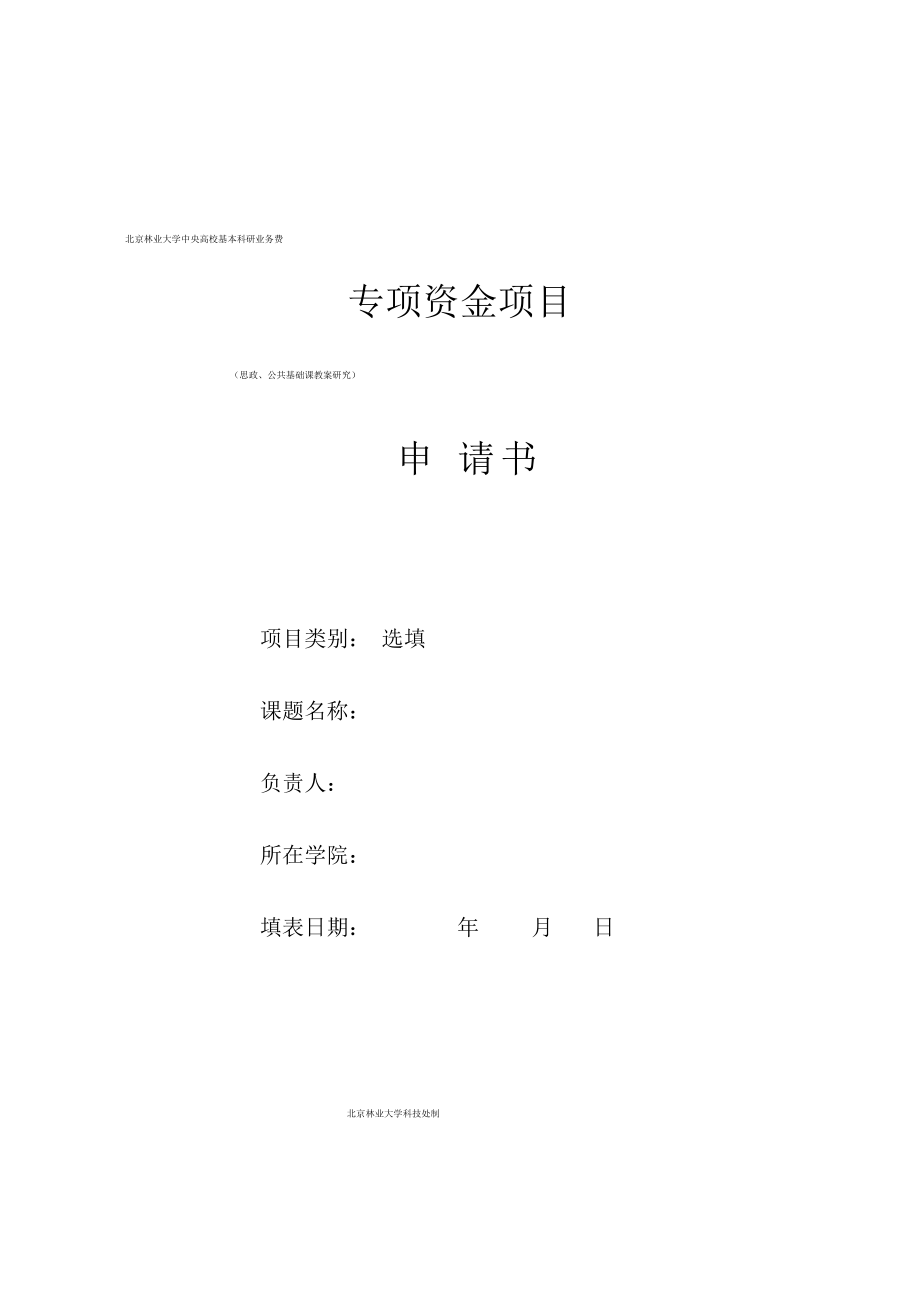 北京林业大学中央高校基本科研业务费

专项资金项目

（思政、公共基础课教案研究）

申 请书

项目类别： 选填

课题名称：

负责人：

所在学院：

填表日期： 年 月 日

北京林业大学科技处制